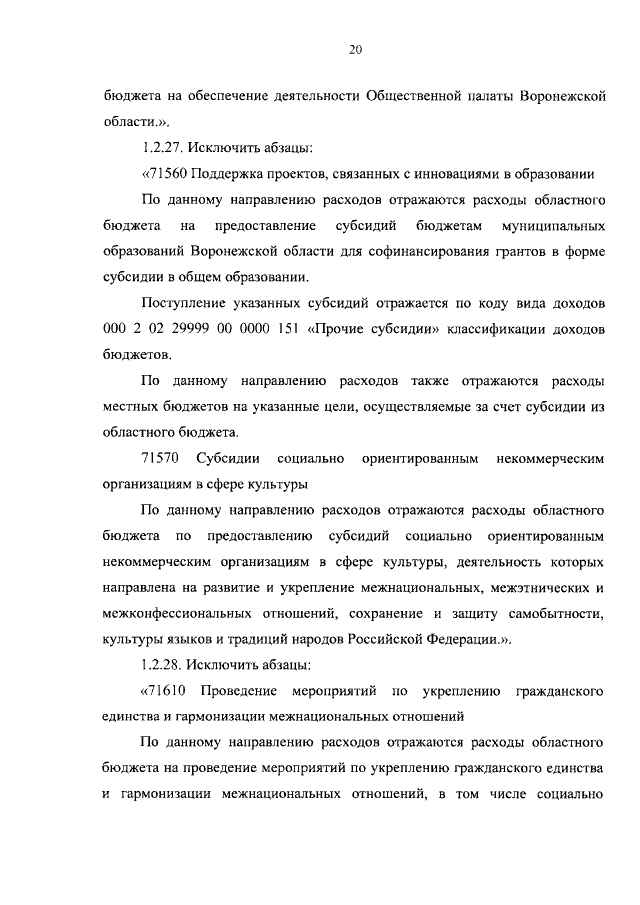 20

бюджета на обеспечение деятельности Общественной палаты Воронежской области.».

1.2.27. Исключить абзацы:

«71560 Поддержка проектов, связанных с инновациями в образовании

По данному направлению расходов отражаются расходы областного бюджета на предоставление субсидий бюджетам муниципальных образований Воронежской области для софинансирования грантов в форме субсидии в общем образовании.

Поступление указанных субсидий отражается по коду вида доходов 000 2 02 29999 00 0000 151 «Прочие субсидии» классификации доходов бюджетов.

По данному направлению расходов также отражаются расходы местных бюджетов на указанные цели, осуществляемые за счет субсидии из областного бюджета.

71570 Субсидии социально ориентированным некоммерческим организациям в сфере культуры

По данному направлению расходов отражаются расходы областного бюджета по предоставлению субсидий социально ориентированным некоммерческим организациям в сфере культуры, деятельность которых направлена на развитие и укрепление межнациональных, межэтнических и межконфессиональных отношений, сохранение и защиту самобытности, культуры языков и традиций народов Российской Федерации.».

1.2.28. Исключить абзацы:

«71610 Проведение мероприятий по укреплению гражданского единства и гармонизации межнациональных отношений

По данному направлению расходов отражаются расходы областного бюджета на проведение мероприятий по укреплению гражданского единства и гармонизации межнациональных отношений, в том числе социально